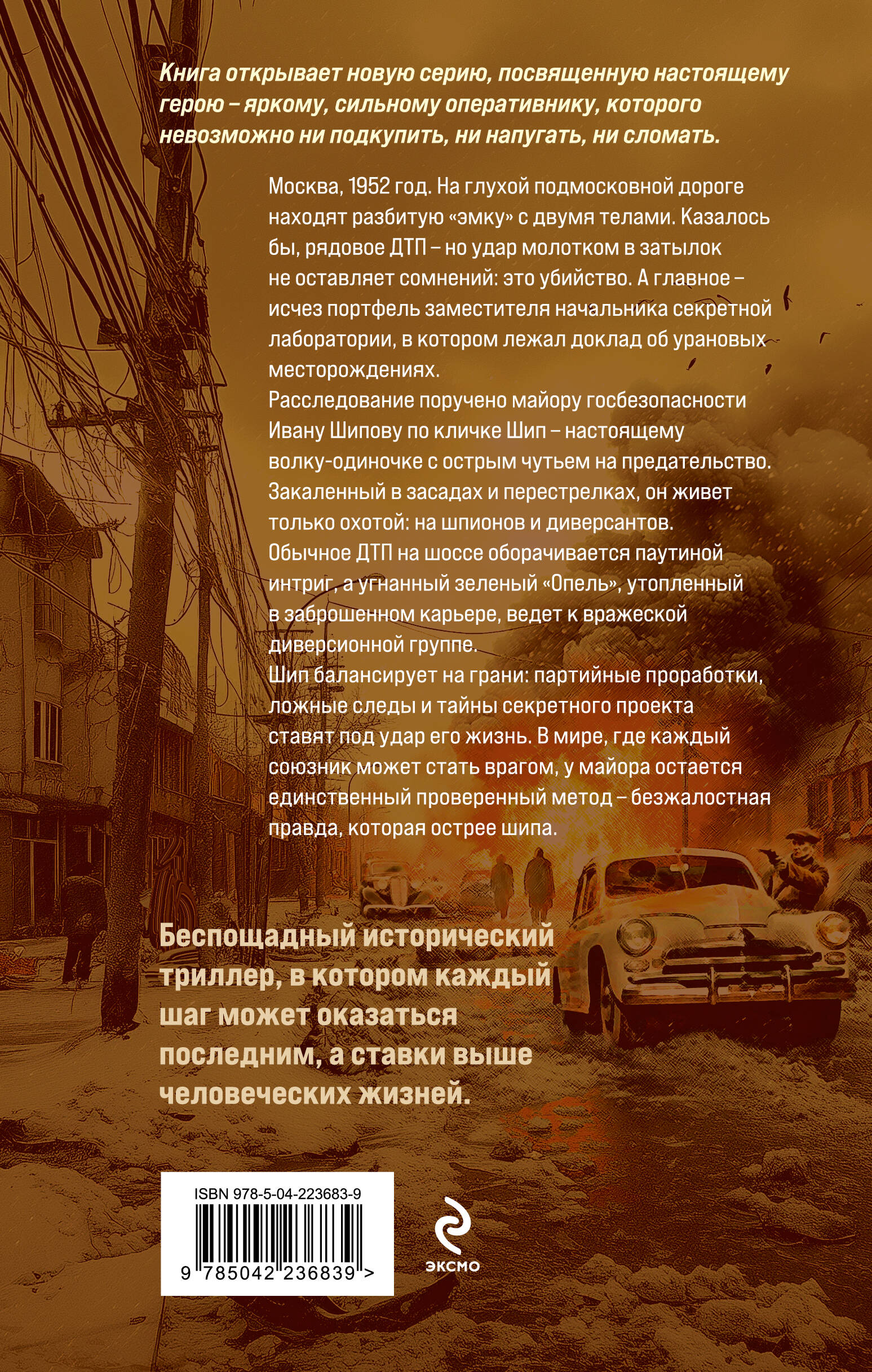 Книга открывает новую серию, посвященную настоящему герою – яркому, сильному оперативнику, которого невозможно ни подкупить, ни напугать, ни сломать.

Москва, 1952 год. На глухой подмосковной дороге находят разбитую «эмку» с двумя телами. Казалось бы, рядовое ДТП – но удар молотком в затылок не оставляет сомнений: это убийство. А главное – исчез портфель заместителя начальника секретной лаборатории, в котором лежал доклад об урановых месторождениях.
Расследование поручено майору госбезопасности Ивану Шипову по кличке Шип – настоящему волку-одиночке с острым чутьем на предательство. Закаленный в засадах и перестрелках, он живет только охотой: на шпионов и диверсантов.
Обычное ДТП на шоссе оборачивается паутиной интриг, а угнанный зеленый «Опель», утопленный в заброшенном карьере, ведет к вражеской диверсионной группе.
Шип балансирует на грани: партийные проработки, ложные следы и тайны секретного проекта ставят под удар его жизнь. В мире, где каждый союзник может стать врагом, у майора остается единственный проверенный метод – безжалостная правда, которая острее шипа.

Беспощадный исторический триллер, в котором каждый шаг может оказаться последним, а ставки выше человеческих жизней.

ISBN 978-5-04-223683-9
9 785042 236839 >

ЭКСМО